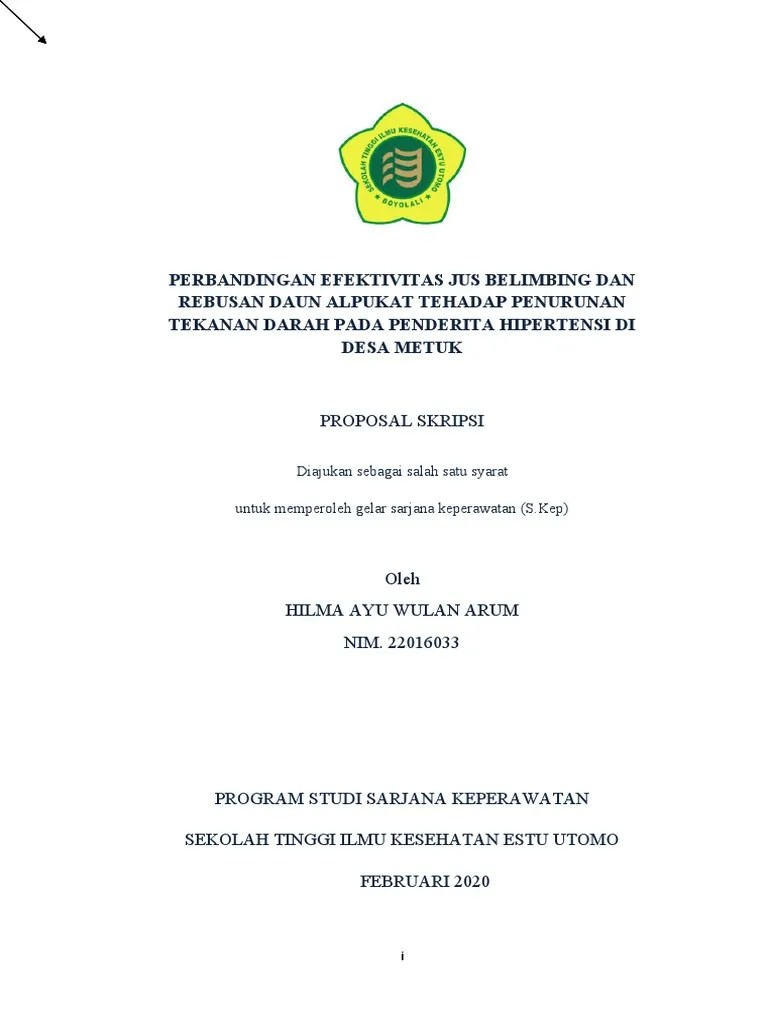 SEKOLAH TINGGI ILMU KESEHATAN ESTU UTOMO
BOYOLALI

PERBANDINGAN EFEKTIVITAS JUS BELIMBING DAN REBUSAN DAUN ALPUKAT TEHADAP PENURUNAN TEKANAN DARAH PADA PENDERITA HIPERTENSI DI DESA METUK

PROPOSAL SKRIPSI

Diajukan sebagai salah satu syarat

untuk memperoleh gelar sarjana keperawatan (S.Kep)

Oleh
HILMA AYU WULAN ARUM
NIM. 22016033

PROGRAM STUDI SARJANA KEPERAWATAN

SEKOLAH TINGGI ILMU KESEHATAN ESTU UTOMO

FEBRUARI 2020

i